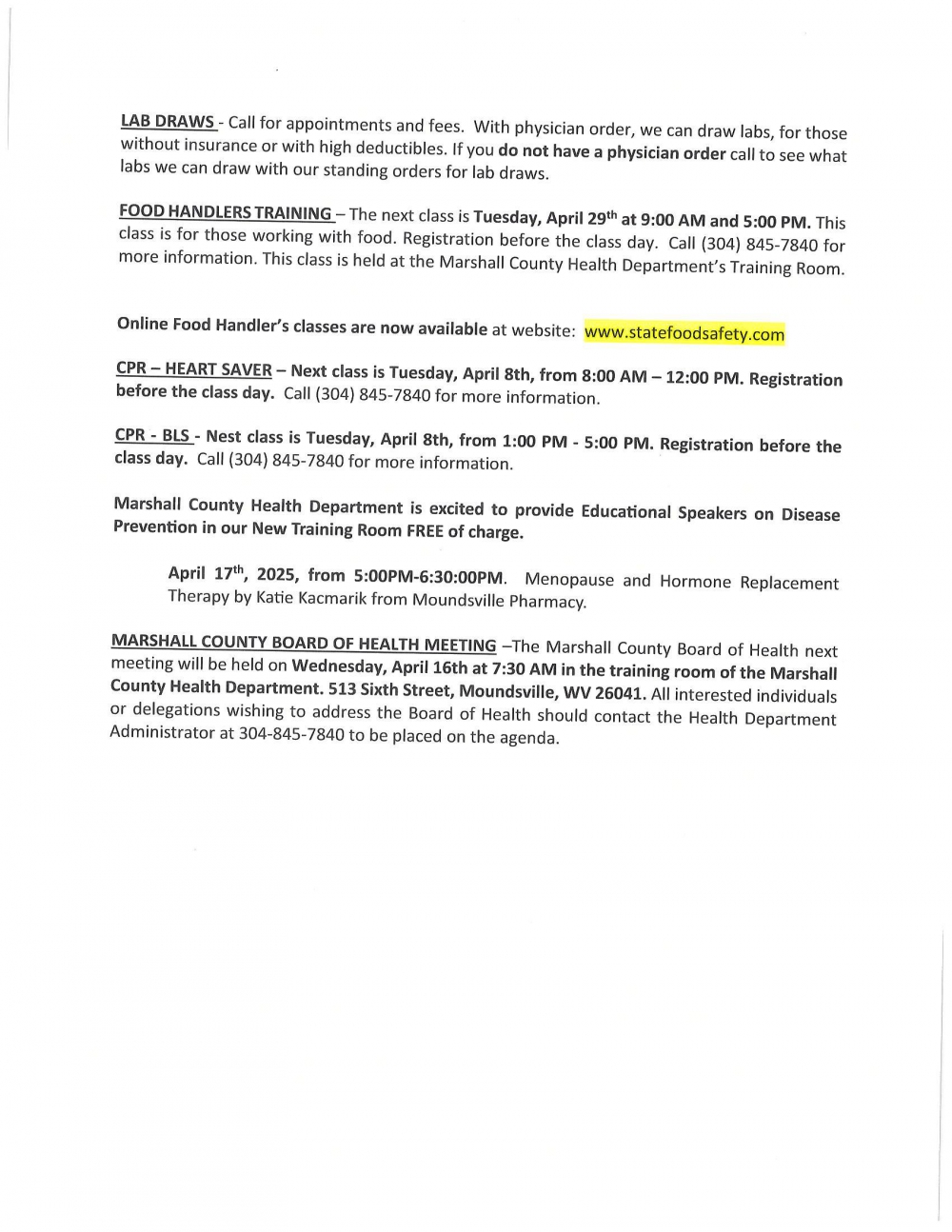 LAB DRAWS - Call for appointments and fees. With physician order, we can draw labs, for those without insurance or with high deductibles. If you do not have a physician order call to see what labs we can draw with our standing orders for lab draws.

FOOD HANDLERS TRAINING – The next class is Tuesday, April 29th at 9:00 AM and 5:00 PM. This class is for those working with food. Registration before the class day. Call (304) 845-7840 for more information. This class is held at the Marshall County Health Department's Training Room.

Online Food Handler's classes are now available at website: www.statefoodsafety.com

CPR – HEART SAVER – Next class is Tuesday, April 8th, from 8:00 AM – 12:00 PM. Registration before the class day. Call (304) 845-7840 for more information.

CPR - BLS - Nest class is Tuesday, April 8th, from 1:00 PM - 5:00 PM. Registration before the class day. Call (304) 845-7840 for more information.

Marshall County Health Department is excited to provide Educational Speakers on Disease Prevention in our New Training Room FREE of charge.

April 17th, 2025, from 5:00PM-6:30:00PM. Menopause and Hormone Replacement Therapy by Katie Kacmarik from Moundsville Pharmacy.

MARSHALL COUNTY BOARD OF HEALTH MEETING –The Marshall County Board of Health next meeting will be held on Wednesday, April 16th at 7:30 AM in the training room of the Marshall County Health Department. 513 Sixth Street, Moundsville, WV 26041. All interested individuals or delegations wishing to address the Board of Health should contact the Health Department Administrator at 304-845-7840 to be placed on the agenda.